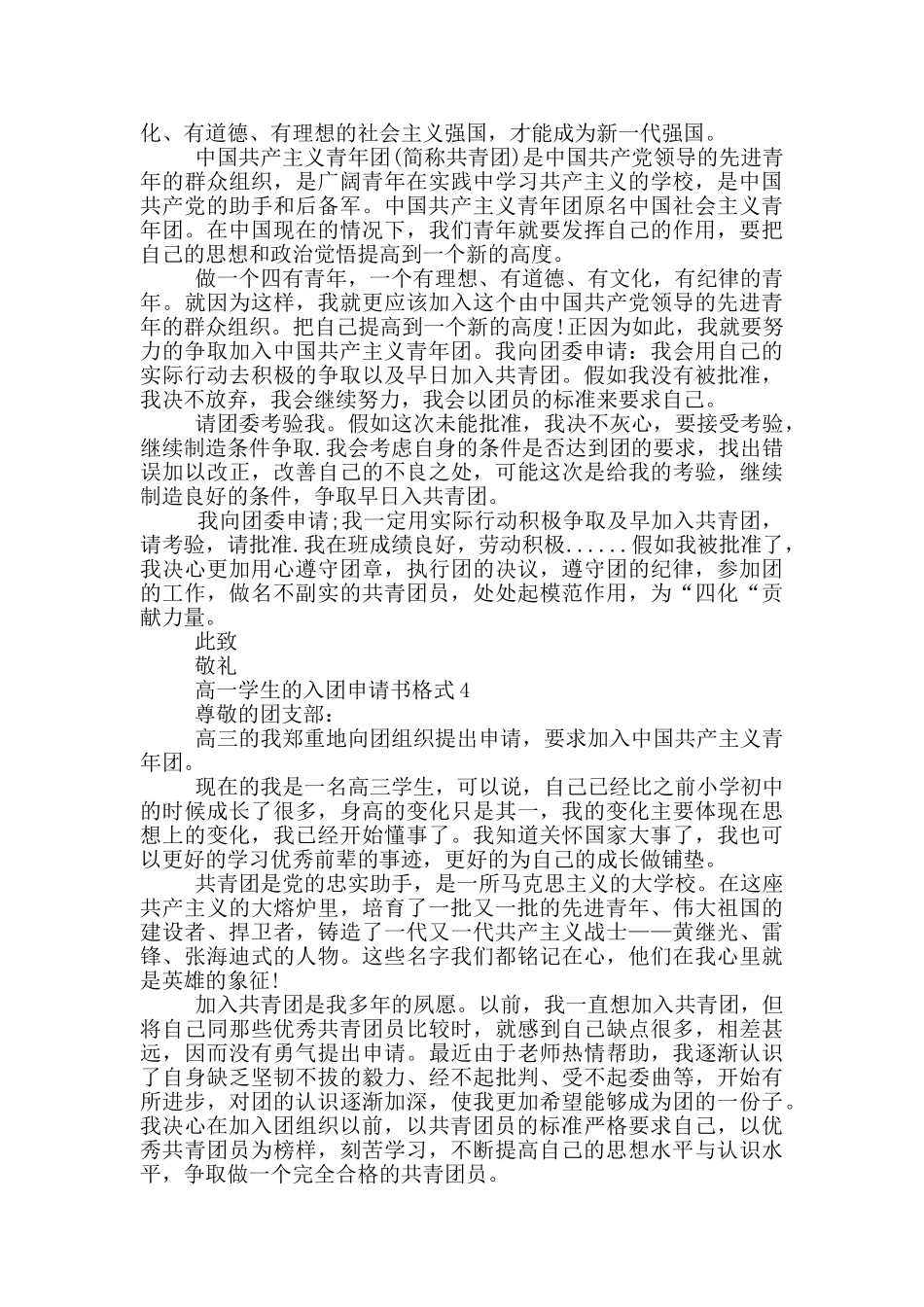 化、有道德、有理想的社会主义强国，才能成为新一代强国。

中国共产主义青年团(简称共青团)是中国共产党领导的先进青年的群众组织，是广阔青年在实践中学习共产主义的学校，是中国共产党的助手和后备军。中国共产主义青年团原名中国社会主义青年团。在中国现在的情况下，我们青年就要发挥自己的作用，要把自己的思想和政治觉悟提高到一个新的高度。

做一个四有青年，一个有理想、有道德、有文化，有纪律的青年。就因为这样，我就更应该加入这个由中国共产党领导的先进青年的群众组织。把自己提高到一个新的高度!正因为如此，我就要努力的争取加入中国共产主义青年团。我向团委申请：我会用自己的实际行动去积极的争取以及早日加入共青团。假如我没有被批准，我决不放弃，我会继续努力，我会以团员的标准来要求自己。

请团委考验我。假如这次未能批准，我决不灰心，要接受考验，继续制造条件争取.我会考虑自身的条件是否达到团的要求，找出错误加以改正，改善自己的不良之处，可能这次是给我的考验，继续制造良好的条件，争取早日入共青团。

我向团委申请;我一定用实际行动积极争取及早加入共青团，请考验，请批准.我在班成绩良好，劳动积极......假如我被批准了，我决心更加用心遵守团章，执行团的决议，遵守团的纪律，参加团的工作，做名不副实的共青团员，处处起模范作用，为“四化“贡献力量。

此致

敬礼

高一学生的入团申请书格式4

尊敬的团支部：

高三的我郑重地向团组织提出申请，要求加入中国共产主义青年团。

现在的我是一名高三学生，可以说，自己已经比之前小学初中的时候成长了很多，身高的变化只是其一，我的变化主要体现在思想上的变化，我已经开始懂事了。我知道关怀国家大事了，我也可以更好的学习优秀前辈的事迹，更好的为自己的成长做铺垫。

共青团是党的忠实助手，是一所马克思主义的大学校。在这座共产主义的大熔炉里，培育了一批又一批的先进青年、伟大祖国的建设者、捍卫者，铸造了一代又一代共产主义战士——黄继光、雷锋、张海迪式的人物。这些名字我们都铭记在心，他们在我心里就是英雄的象征!

加入共青团是我多年的夙愿。以前，我一直想加入共青团，但将自己同那些优秀共青团员比较时，就感到自己缺点很多，相差甚远，因而没有勇气提出申请。最近由于老师热情帮助，我逐渐认识了自身缺乏坚韧不拔的毅力、经不起批判、受不起委曲等，开始有所进步，对团的认识逐渐加深，使我更加希望能够成为团的一份子。我决心在加入团组织以前，以共青团员的标准严格要求自己，以优秀共青团员为榜样，刻苦学习，不断提高自己的思想水平与认识水平，争取做一个完全合格的共青团员。